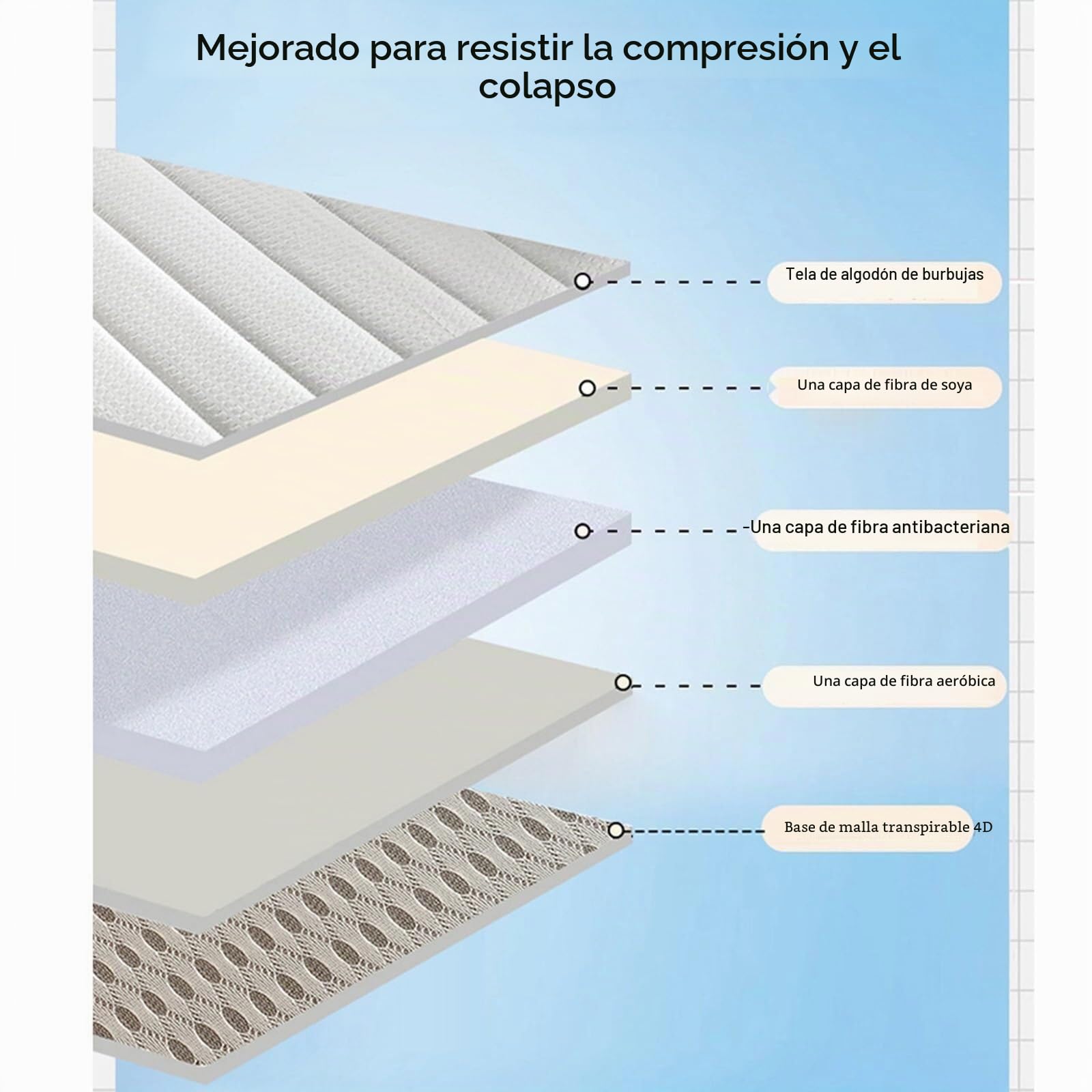 Mejorado para resistir la compresión y el colapso

Tela de algodón de burbujas

Una capa de fibra de soya

-Una capa de fibra antibacteriana

Una capa de fibra aeróbica

Base de malla transpirable 4D